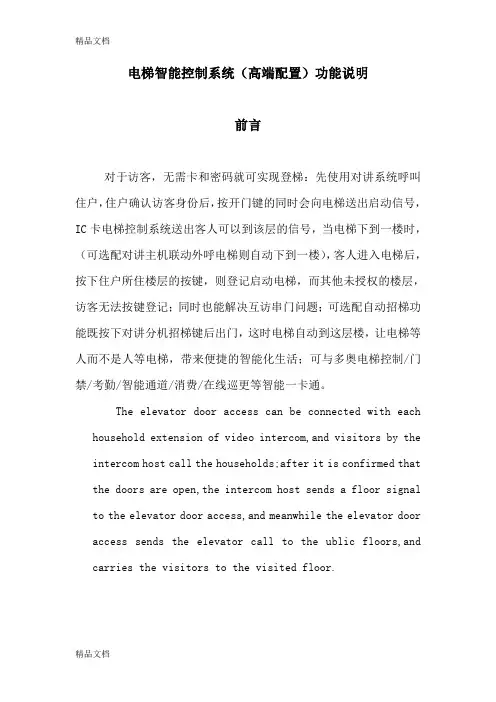 精品文档

电梯智能控制系统（高端配置）功能说明

前言

对于访客，无需卡和密码就可实现登梯：先使用对讲系统呼叫住户，住户确认访客身份后，按开门键的同时会向电梯送出启动信号，IC卡电梯控制系统送出客人可以到该层的信号，当电梯下到一楼时，（可选配对讲主机联动外呼电梯则自动下到一楼），客人进入电梯后，按下住户所住楼层的按键，则登记启动电梯，而其他未授权的楼层，访客无法按键登记；同时也能解决互访串门问题；可选配自动招梯功能既按下对讲分机招梯键后出门，这时电梯自动到这层楼，让电梯等人而不是人等电梯，带来便捷的智能化生活；可与多奥电梯控制/门禁/考勤/智能通道/消费/在线巡更等智能一卡通。

The elevator door access can be connected with each household extension of video intercom,and visitors by the intercom host call the households;after it is confirmed that the doors are open,the intercom host sends a floor signal to the elevator door access,and meanwhile the elevator door access sends the elevator call to the ublic floors,and carries the visitors to the visited floor.

精品文档